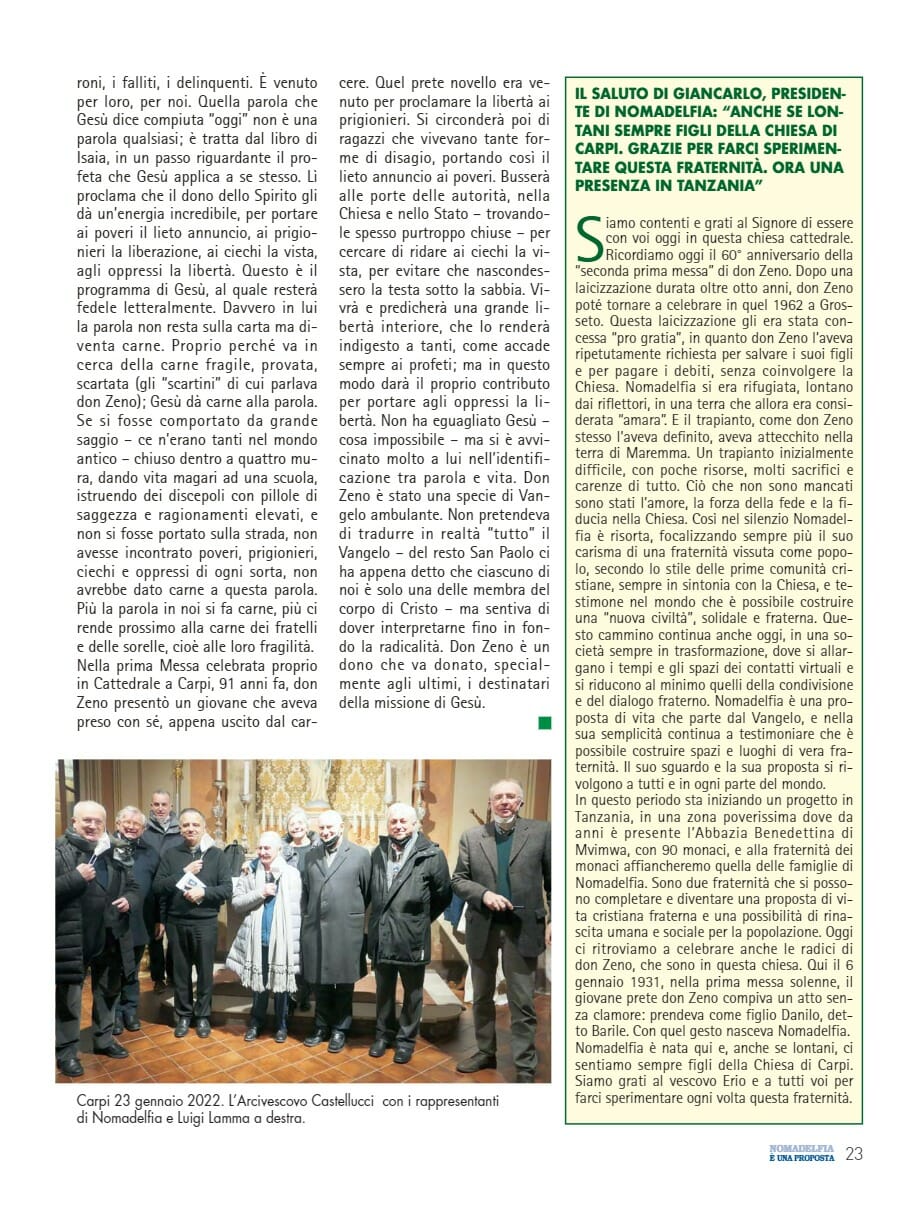 roni, i falliti, i delinquenti. È venuto per loro, per noi. Quella parola che Gesù dice compiuta "oggi" non è una parola qualsiasi; è tratta dal libro di Isaia, in un passo riguardante il profeta che Gesù applica a se stesso. Lì proclama che il dono dello Spirito gli dà un'energia incredibile, per portare ai poveri il lieto annuncio, ai prigionieri la liberazione, ai ciechi la vista, agli oppressi la libertà. Questo è il programma di Gesù, al quale resterà fedele letteralmente. Davvero in lui la parola non resta sulla carta ma diventa carne. Proprio perché va in cerca della carne fragile, provata, scartata (gli "scartini" di cui parlava don Zeno); Gesù dà carne alla parola. Se si fosse comportato da grande saggio – ce n'erano tanti nel mondo antico – chiuso dentro a quattro mura, dando vita magari ad una scuola, istruendo dei discepoli con pillole di saggezza e ragionamenti elevati, e non si fosse portato sulla strada, non avesse incontrato poveri, prigionieri, ciechi e oppressi di ogni sorta, non avrebbe dato carne a questa parola. Più la parola in noi si fa carne, più ci rende prossimo alla carne dei fratelli e delle sorelle, cioè alle loro fragilità.
Nella prima Messa celebrata proprio in Cattedrale a Carpi, 91 anni fa, don Zeno presentò un giovane che aveva preso con sé, appena uscito dal carcere. Quel prete novello era venuto per proclamare la libertà ai prigionieri. Si circonderà poi di ragazzi che vivevano tante forme di disagio, portando così il lieto annuncio ai poveri. Busserà alle porte delle autorità, nella Chiesa e nello Stato – trovandole spesso purtroppo chiuse – per cercare di ridare ai ciechi la vista, per evitare che nascondessero la testa sotto la sabbia. Vivrà e predicherà una grande libertà interiore, che lo renderà indigesto a tanti, come accade sempre ai profeti; ma in questo modo darà il proprio contributo per portare agli oppressi la libertà. Non ha eguagliato Gesù – cosa impossibile – ma si è avvicinato molto a lui nell'identificazione tra parola e vita. Don Zeno è stato una specie di Vangelo ambulante. Non pretendeva di tradurre in realtà "tutto" il Vangelo – del resto San Paolo ci ha appena detto che ciascuno di noi è solo una delle membra del corpo di Cristo – ma sentiva di dover interpretarne fino in fondo la radicalità. Don Zeno è un dono che va donato, specialmente agli ultimi, i destinatari della missione di Gesù.

Carpi 23 gennaio 2022. L'Arcivescovo Castellucci con i rappresentanti di Nomadelfia e Luigi Lamma a destra.

IL SALUTO DI GIANCARLO, PRESIDENTE DI NOMADELFIA: "ANCHE SE LONTANI SEMPRE FIGLI DELLA CHIESA DI CARPI. GRAZIE PER FARCI SPERIMENTARE QUESTA FRATERNITÀ. ORA UNA PRESENZA IN TANZANIA"

Siamo contenti e grati al Signore di essere con voi oggi in questa chiesa cattedrale. Ricordiamo oggi il 60° anniversario della "seconda prima messa" di don Zeno. Dopo una laicizzazione durata oltre otto anni, don Zeno poté tornare a celebrare in quel 1962 a Grosseto. Questa laicizzazione gli era stata concessa "pro gratia", in quanto don Zeno l'aveva ripetutamente richiesta per salvare i suoi figli e per pagare i debiti, senza coinvolgere la Chiesa. Nomadelfia si era rifugiata, lontano dai riflettori, in una terra che allora era considerata "amara". E il trapianto, come don Zeno stesso l'aveva definito, aveva attecchito nella terra di Maremma. Un trapianto inizialmente difficile, con poche risorse, molti sacrifici e carenze di tutto. Ciò che non sono mancati sono stati l'amore, la forza della fede e la fiducia nella Chiesa. Così nel silenzio Nomadelfia è risorta, focalizzando sempre più il suo carisma di una fraternità vissuta come popolo, secondo lo stile delle prime comunità cristiane, sempre in sintonia con la Chiesa, e testimone nel mondo che è possibile costruire una "nuova civiltà", solidale e fraterna. Questo cammino continua anche oggi, in una società sempre in trasformazione, dove si allargano i tempi e gli spazi dei contatti virtuali e si riducono al minimo quelli della condivisione e del dialogo fraterno. Nomadelfia è una proposta di vita che parte dal Vangelo, e nella sua semplicità continua a testimoniare che è possibile costruire spazi e luoghi di vera fraternità. Il suo sguardo e la sua proposta si rivolgono a tutti e in ogni parte del mondo.
In questo periodo sta iniziando un progetto in Tanzania, in una zona poverissima dove da anni è presente l'Abbazia Benedettina di Mvimwa, con 90 monaci, e alla fraternità dei monaci affiancheremo quella delle famiglie di Nomadelfia. Sono due fraternità che si possono completare e diventare una proposta di vita cristiana fraterna e una possibilità di rinascita umana e sociale per la popolazione. Oggi ci ritroviamo a celebrare anche le radici di don Zeno, che sono in questa chiesa. Qui il 6 gennaio 1931, nella prima messa solenne, il giovane prete don Zeno compiva un atto senza clamore: prendeva come figlio Danilo, detto Barile. Con quel gesto nasceva Nomadelfia. Nomadelfia è nata qui e, anche se lontani, ci sentiamo sempre figli della Chiesa di Carpi. Siamo grati al vescovo Erio e a tutti voi per farci sperimentare ogni volta questa fraternità.

NOMADELFIA È UNA PROPOSTA 23